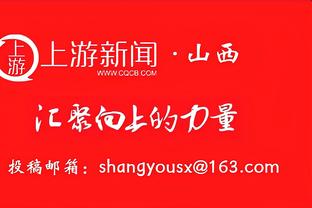 上游

上游新闻 · 山西
WWW.CQCB.COM

汇聚向上的力量

投稿邮箱：shangyousx@163.com